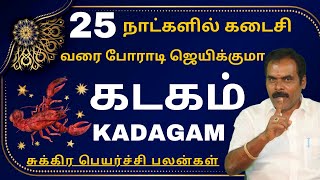 25 நாட்களில் கடைசி
வரை போராடி ஜெயிக்குமா

கடகம்
KADAGAM

சுக்கிர பெயர்ச்சி பலன்கள்